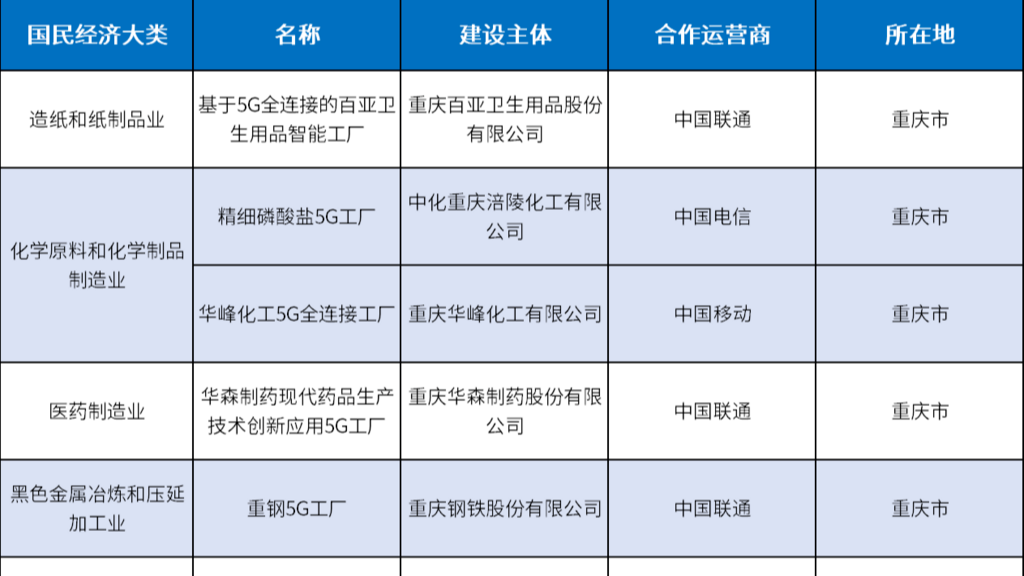 | 国民经济大类 | 名称 | 建设主体 | 合作运营商 | 所在地 |
|---|---|---|---|---|
| 造纸和纸制品业 | 基于5G全连接的百亚卫生用品智能工厂 | 重庆百亚卫生用品股份有限公司 | 中国联通 | 重庆市 |
| 化学原料和化学制品制造业 | 精细磷酸盐5G工厂 | 中化重庆涪陵化工有限公司 | 中国电信 | 重庆市 |
|  | 华峰化工5G全连接工厂 | 重庆华峰化工有限公司 | 中国移动 | 重庆市 |
| 医药制造业 | 华森制药现代药品生产技术创新应用5G工厂 | 重庆华森制药股份有限公司 | 中国联通 | 重庆市 |
| 黑色金属冶炼和压延加工业 | 重钢5G工厂 | 重庆钢铁股份有限公司 | 中国联通 | 重庆市 |